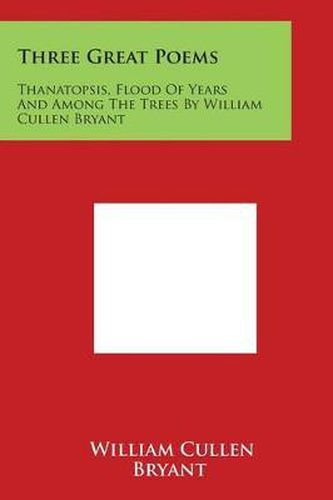 Three Great Poems

Thanatopsis, Flood Of Years And Among The Trees By William Cullen Bryant

William Cullen Bryant